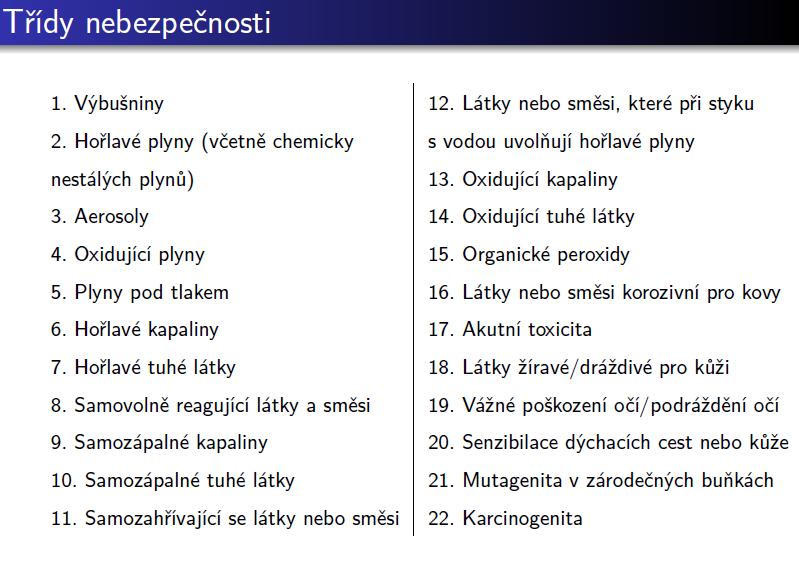 Třídy nebezpečnosti

1. Výbušniny
2. Hořlavé plyny (včetně chemicky nestálých plynů)
3. Aerosoly
4. Oxidující plyny
5. Plyny pod tlakem
6. Hořlavé kapaliny
7. Hořlavé tuhé látky
8. Samovolně reagující látky a směsi
9. Samozápalné kapaliny
10. Samozápalné tuhé látky
11. Samozahřívající se látky nebo směsi

12. Látky nebo směsi, které při styku s vodou uvolňují hořlavé plyny
13. Oxidující kapaliny
14. Oxidující tuhé látky
15. Organické peroxidy
16. Látky nebo směsi korozivní pro kovy
17. Akutní toxicita
18. Látky žíravé/dráždivé pro kůži
19. Vážné poškození očí/podráždění očí
20. Senzibilace dýchacích cest nebo kůže
21. Mutagenita v zárodečných buňkách
22. Karcinogenita